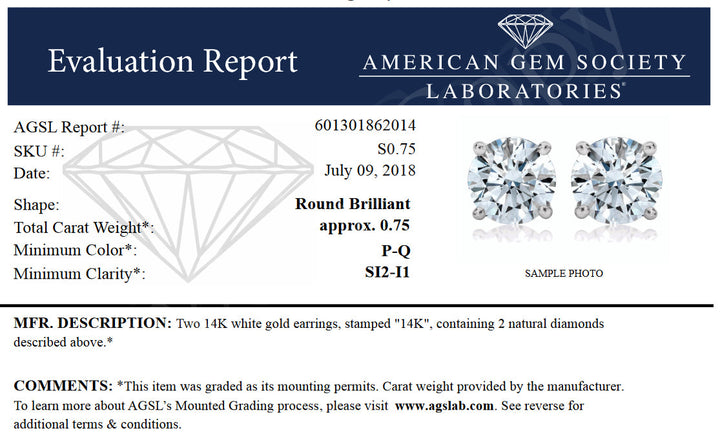 Evaluation Report

AMERICAN GEM SOCIETY LABORATORIES®

| | |
|---|---|
| AGSL Report #: | 601301862014 |
| SKU #: | S0.75 |
| Date: | July 09, 2018 |
| Shape: | **Round Brilliant** |
| Total Carat Weight*: | **approx. 0.75** |
| Minimum Color*: | **P-Q** |
| Minimum Clarity*: | **SI2-I1** |

SAMPLE PHOTO

**MFR. DESCRIPTION:** Two 14K white gold earrings, stamped "14K", containing 2 natural diamonds described above.*

**COMMENTS:** *This item was graded as its mounting permits. Carat weight provided by the manufacturer. To learn more about AGSL's Mounted Grading process, please visit **www.agslab.com**. See reverse for additional terms & conditions.